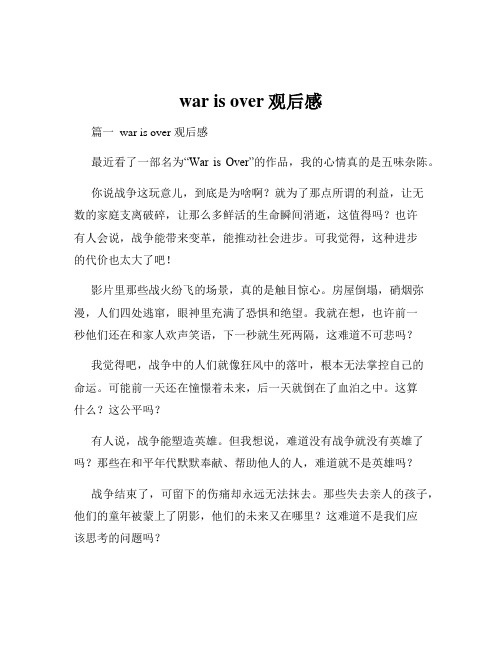 war is over 观后感

篇一 war is over 观后感

最近看了一部名为“War is Over”的作品，我的心情真的是五味杂陈。

你说战争这玩意儿，到底是为啥啊？就为了那点所谓的利益，让无数的家庭支离破碎，让那么多鲜活的生命瞬间消逝，这值得吗？也许有人会说，战争能带来变革，能推动社会进步。可我觉得，这种进步的代价也太大了吧！

影片里那些战火纷飞的场景，真的是触目惊心。房屋倒塌，硝烟弥漫，人们四处逃窜，眼神里充满了恐惧和绝望。我就在想，也许前一秒他们还在和家人欢声笑语，下一秒就生死两隔，这难道不可悲吗？

我觉得吧，战争中的人们就像狂风中的落叶，根本无法掌控自己的命运。可能前一天还在憧憬着未来，后一天就倒在了血泊之中。这算什么？这公平吗？

有人说，战争能塑造英雄。但我想说，难道没有战争就没有英雄了吗？那些在和平年代默默奉献、帮助他人的人，难道就不是英雄吗？

战争结束了，可留下的伤痛却永远无法抹去。那些失去亲人的孩子，他们的童年被蒙上了阴影，他们的未来又在哪里？这难道不是我们应该思考的问题吗？